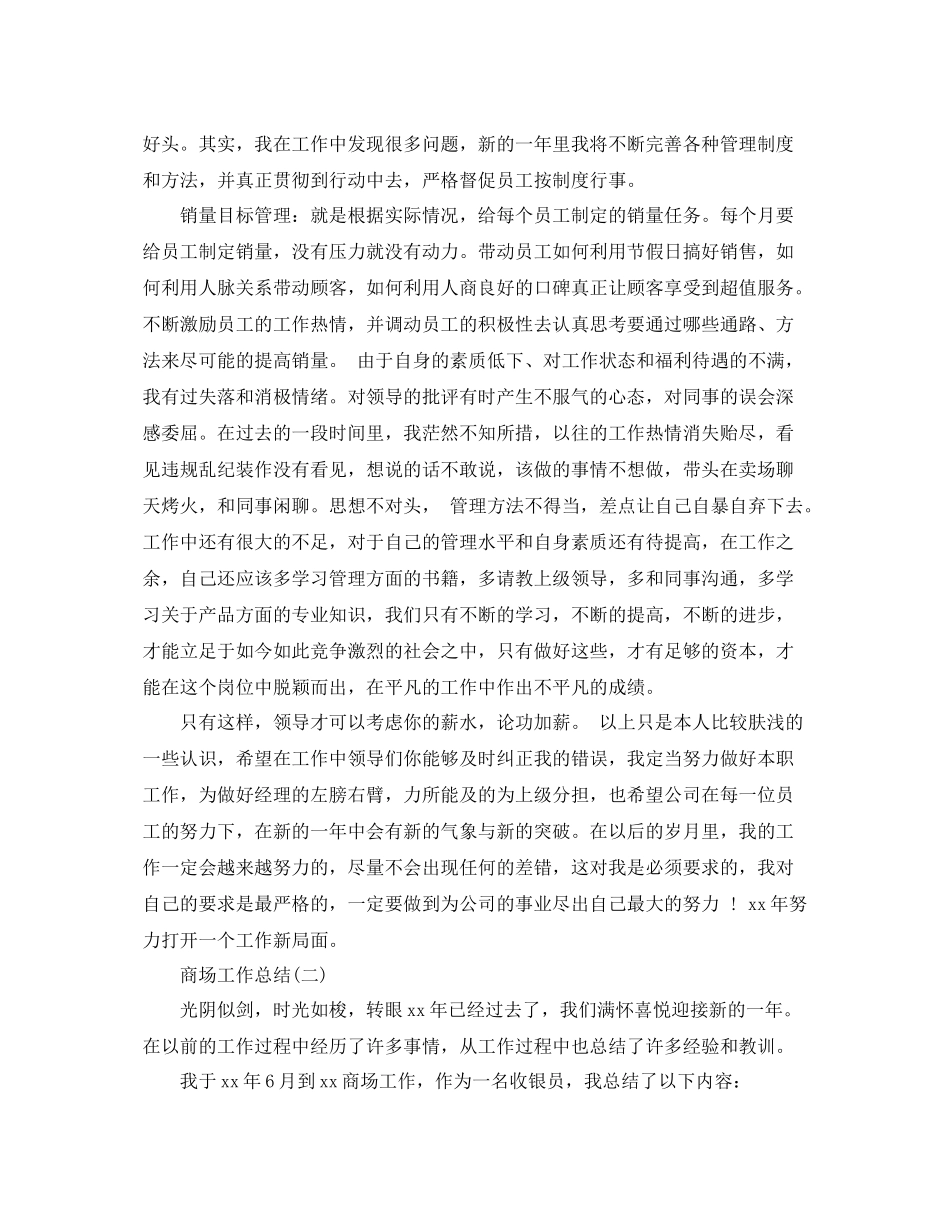 好头。其实，我在工作中发现很多问题，新的一年里我将不断完善各种管理制度和方法，并真正贯彻到行动中去，严格督促员工按制度行事。

销量目标管理：就是根据实际情况，给每个员工制定的销量任务。每个月要给员工制定销量，没有压力就没有动力。带动员工如何利用节假日搞好销售，如何利用人脉关系带动顾客，如何利用人商良好的口碑真正让顾客享受到超值服务。不断激励员工的工作热情，并调动员工的积极性去认真思考要通过哪些通路、方法来尽可能的提高销量。 由于自身的素质低下、对工作状态和福利待遇的不满，我有过失落和消极情绪。对领导的批评有时产生不服气的心态，对同事的误会深感委屈。在过去的一段时间里，我茫然不知所措，以往的工作热情消失贻尽，看见违规乱纪装作没有看见，想说的话不敢说，该做的事情不想做，带头在卖场聊天烤火，和同事闲聊。思想不对头， 管理方法不得当，差点让自己自暴自弃下去。工作中还有很大的不足，对于自己的管理水平和自身素质还有待提高，在工作之余，自己还应该多学习管理方面的书籍，多请教上级领导，多和同事沟通，多学习关于产品方面的专业知识，我们只有不断的学习，不断的提高，不断的进步，才能立足于如今如此竞争激烈的社会之中，只有做好这些，才有足够的资本，才能在这个岗位中脱颖而出，在平凡的工作中作出不平凡的成绩。

只有这样，领导才可以考虑你的薪水，论功加薪。 以上只是本人比较肤浅的一些认识，希望在工作中领导们你能够及时纠正我的错误，我定当努力做好本职工作，为做好经理的左膀右臂，力所能及的为上级分担，也希望公司在每一位员工的努力下，在新的一年中会有新的气象与新的突破。在以后的岁月里，我的工作一定会越来越努力的，尽量不会出现任何的差错，这对我是必须要求的，我对自己的要求是最严格的，一定要做到为公司的事业尽出自己最大的努力 ！ xx 年努力打开一个工作新局面。

商场工作总结(二)

光阴似剑，时光如梭，转眼 xx 年已经过去了，我们满怀喜悦迎接新的一年。在以前的工作过程中经历了许多事情，从工作过程中也总结了许多经验和教训。

我于 xx 年 6 月到 xx 商场工作，作为一名收银员，我总结了以下内容：